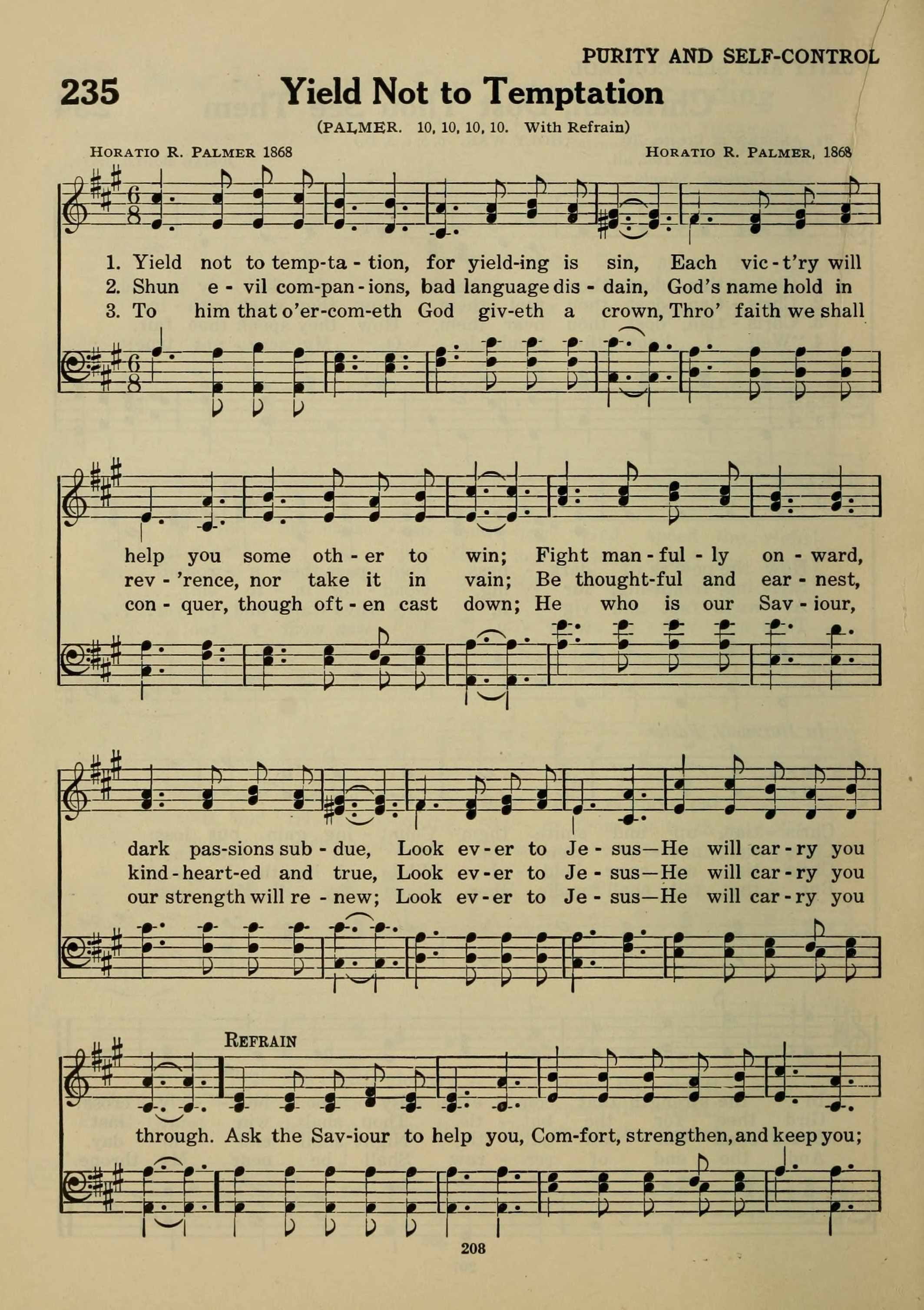 PURITY AND SELF-CONTROL

235 Yield Not to Temptation

(PALMER. 10, 10, 10, 10. With Refrain)

HORATIO R. PALMER 1868 HORATIO R. PALMER, 1868

1. Yield not to temp-ta - tion, for yield-ing is sin, Each vic - t'ry will
2. Shun e - vil com-pan - ions, bad language dis - dain, God's name hold in
3. To him that o'er-com-eth God giv-eth a crown, Thro' faith we shall

help you some oth - er to win; Fight man - ful - ly on - ward,
rev - 'rence, nor take it in vain; Be thought-ful and ear - nest,
con - quer, though oft - en cast down; He who is our Sav - iour,

dark pas-sions sub - due, Look ev - er to Je - sus—He will car - ry you
kind - heart-ed and true, Look ev - er to Je - sus—He will car - ry you
our strength will re - new; Look ev - er to Je - sus—He will car - ry you

REFRAIN

through. Ask the Sav-iour to help you, Com-fort, strengthen, and keep you;

208